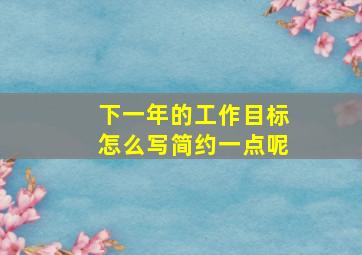 下一年的工作目标
怎么写简约一点呢